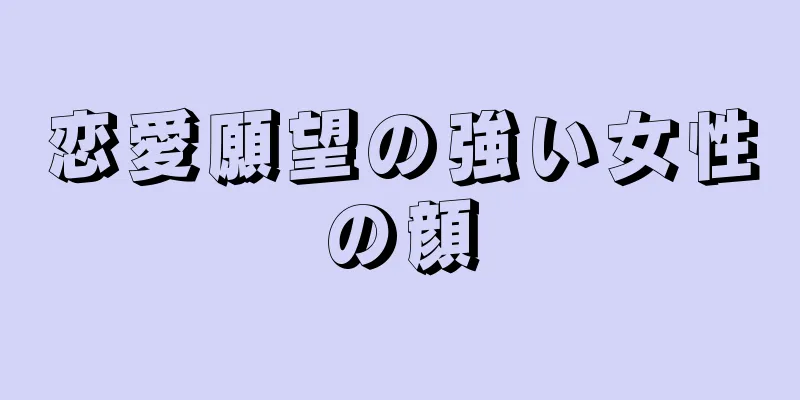 恋愛願望の強い女性の顔